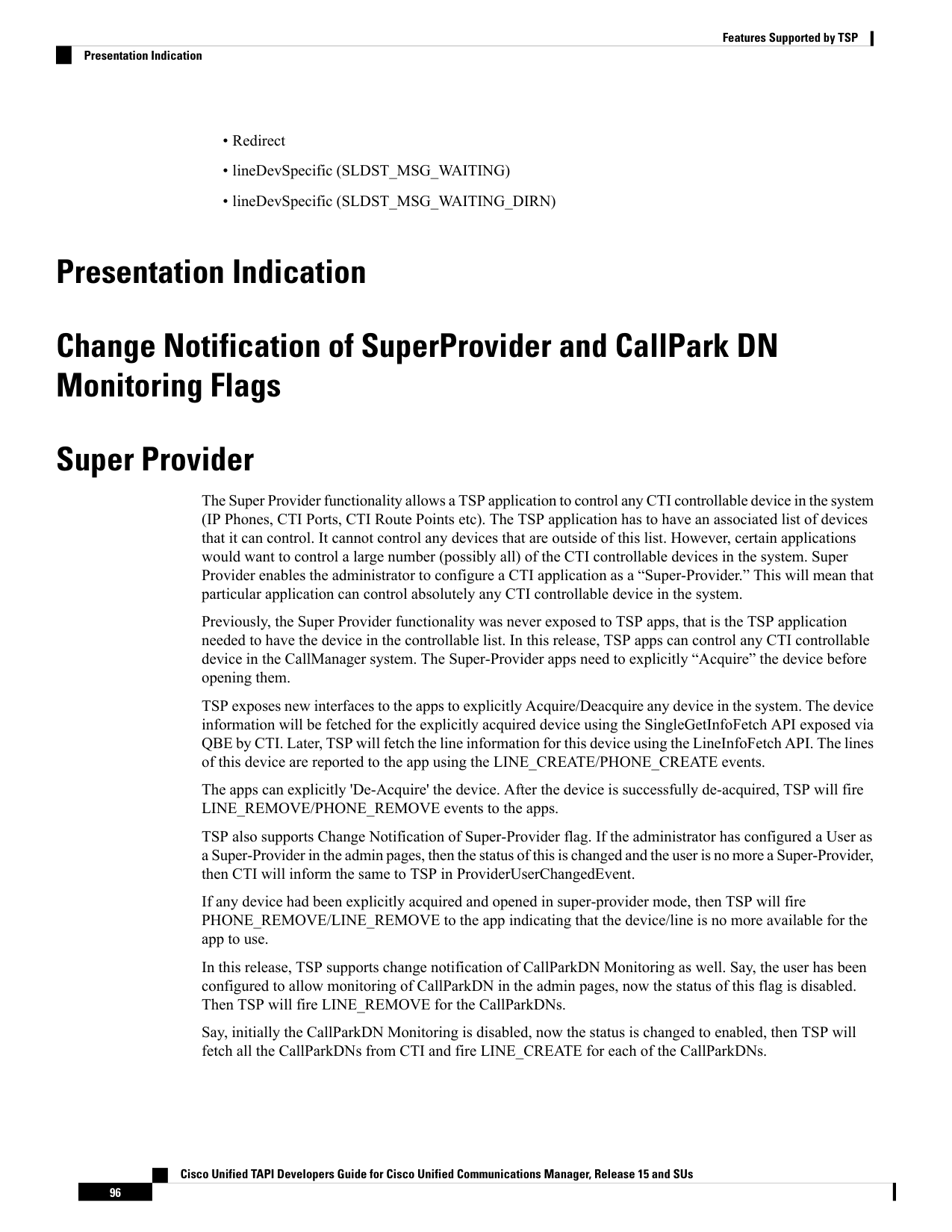 Features Supported by TSP

Presentation Indication

• Redirect
• lineDevSpecific (SLDST_MSG_WAITING)
• lineDevSpecific (SLDST_MSG_WAITING_DIRN)

Presentation Indication

Change Notification of SuperProvider and CallPark DN Monitoring Flags

Super Provider

The Super Provider functionality allows a TSP application to control any CTI controllable device in the system (IP Phones, CTI Ports, CTI Route Points etc). The TSP application has to have an associated list of devices that it can control. It cannot control any devices that are outside of this list. However, certain applications would want to control a large number (possibly all) of the CTI controllable devices in the system. Super Provider enables the administrator to configure a CTI application as a "Super-Provider." This will mean that particular application can control absolutely any CTI controllable device in the system.

Previously, the Super Provider functionality was never exposed to TSP apps, that is the TSP application needed to have the device in the controllable list. In this release, TSP apps can control any CTI controllable device in the CallManager system. The Super-Provider apps need to explicitly "Acquire" the device before opening them.

TSP exposes new interfaces to the apps to explicitly Acquire/Deacquire any device in the system. The device information will be fetched for the explicitly acquired device using the SingleGetInfoFetch API exposed via QBE by CTI. Later, TSP will fetch the line information for this device using the LineInfoFetch API. The lines of this device are reported to the app using the LINE_CREATE/PHONE_CREATE events.

The apps can explicitly 'De-Acquire' the device. After the device is successfully de-acquired, TSP will fire LINE_REMOVE/PHONE_REMOVE events to the apps.

TSP also supports Change Notification of Super-Provider flag. If the administrator has configured a User as a Super-Provider in the admin pages, then the status of this is changed and the user is no more a Super-Provider, then CTI will inform the same to TSP in ProviderUserChangedEvent.

If any device had been explicitly acquired and opened in super-provider mode, then TSP will fire PHONE_REMOVE/LINE_REMOVE to the app indicating that the device/line is no more available for the app to use.

In this release, TSP supports change notification of CallParkDN Monitoring as well. Say, the user has been configured to allow monitoring of CallParkDN in the admin pages, now the status of this flag is disabled. Then TSP will fire LINE_REMOVE for the CallParkDNs.

Say, initially the CallParkDN Monitoring is disabled, now the status is changed to enabled, then TSP will fetch all the CallParkDNs from CTI and fire LINE_CREATE for each of the CallParkDNs.

Cisco Unified TAPI Developers Guide for Cisco Unified Communications Manager, Release 15 and SUs

96